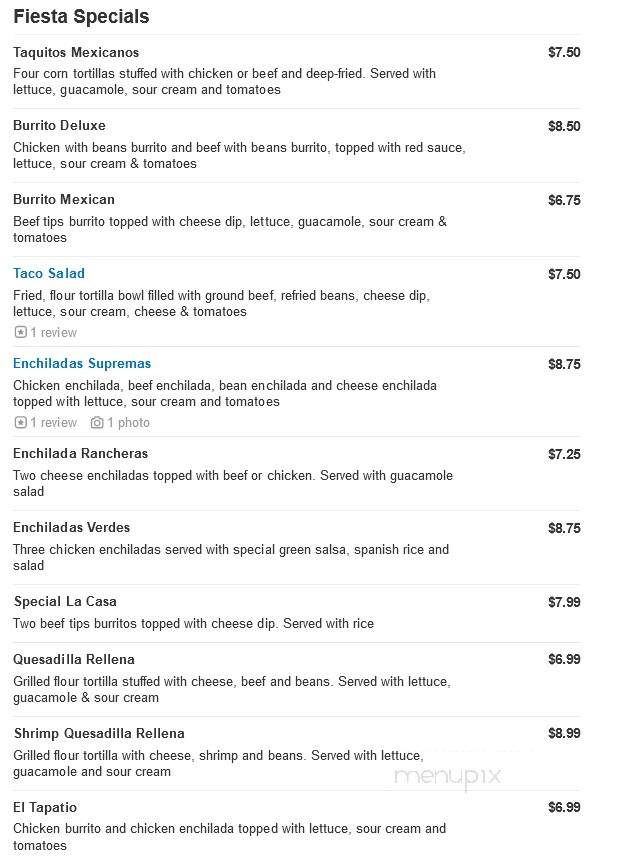 Fiesta Specials

Taquitos Mexicanos
$7.50
Four corn tortillas stuffed with chicken or beef and deep-fried. Served with lettuce, guacamole, sour cream and tomatoes

Burrito Deluxe
$8.50
Chicken with beans burrito and beef with beans burrito, topped with red sauce, lettuce, sour cream & tomatoes

Burrito Mexican
$6.75
Beef tips burrito topped with cheese dip, lettuce, guacamole, sour cream & tomatoes

Taco Salad
$7.50
Fried, flour tortilla bowl filled with ground beef, refried beans, cheese dip, lettuce, sour cream, cheese & tomatoes
1 review

Enchiladas Supremas
$8.75
Chicken enchilada, beef enchilada, bean enchilada and cheese enchilada topped with lettuce, sour cream and tomatoes
1 review 1 photo

Enchilada Rancheras
$7.25
Two cheese enchiladas topped with beef or chicken. Served with guacamole salad

Enchiladas Verdes
$8.75
Three chicken enchiladas served with special green salsa, spanish rice and salad

Special La Casa
$7.99
Two beef tips burritos topped with cheese dip. Served with rice

Quesadilla Rellena
$6.99
Grilled flour tortilla stuffed with cheese, beef and beans. Served with lettuce, guacamole & sour cream

Shrimp Quesadilla Rellena
$8.99
Grilled flour tortilla with cheese, shrimp and beans. Served with lettuce, guacamole and sour cream

menupix

El Tapatio
$6.99
Chicken burrito and chicken enchilada topped with lettuce, sour cream and tomatoes